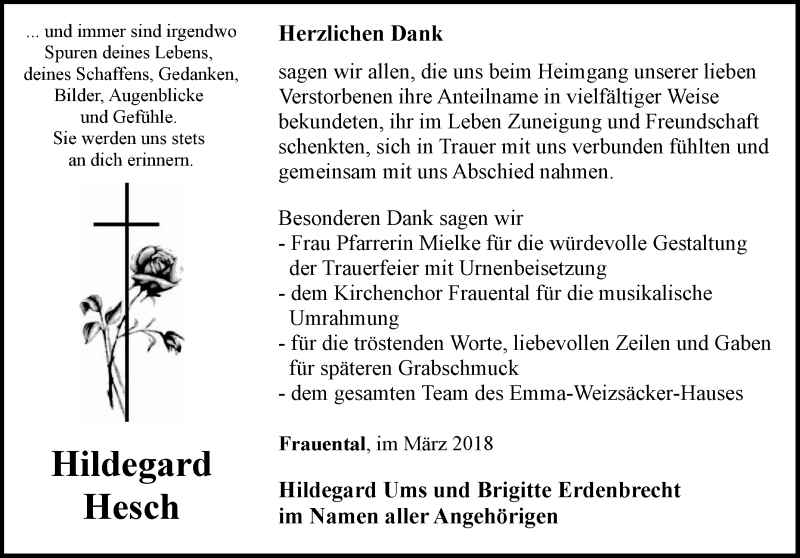 ... und immer sind irgendwo
Spuren deines Lebens,
deines Schaffens, Gedanken,
Bilder, Augenblicke
und Gefühle.
Sie werden uns stets
an dich erinnern.

Hildegard
Hesch

Herzlichen Dank

sagen wir allen, die uns beim Heimgang unserer lieben Verstorbenen ihre Anteilname in vielfältiger Weise bekundeten, ihr im Leben Zuneigung und Freundschaft schenkten, sich in Trauer mit uns verbunden fühlten und gemeinsam mit uns Abschied nahmen.

Besonderen Dank sagen wir
- Frau Pfarrerin Mielke für die würdevolle Gestaltung der Trauerfeier mit Urnenbeisetzung
- dem Kirchenchor Frauental für die musikalische Umrahmung
- für die tröstenden Worte, liebevollen Zeilen und Gaben für späteren Grabschmuck
- dem gesamten Team des Emma-Weizsäcker-Hauses

Frauental, im März 2018

Hildegard Ums und Brigitte Erdenbrecht
im Namen aller Angehörigen